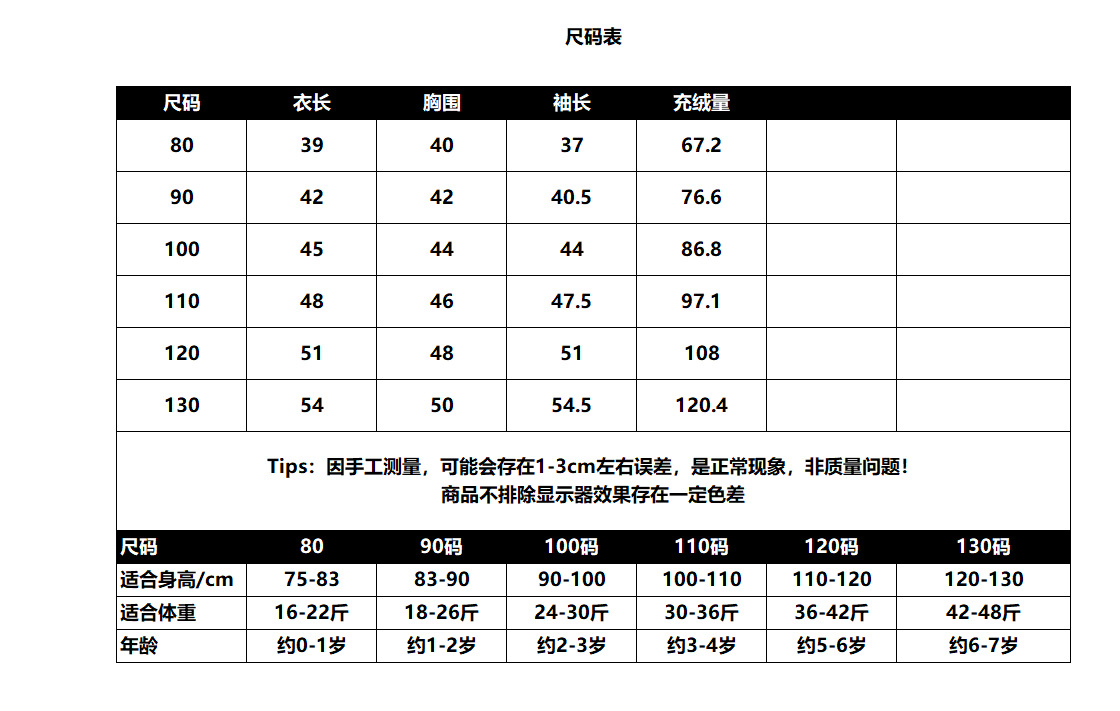 尺码表

| 尺码 | 衣长 | 胸围 | 袖长 | 充绒量 | | |
|---|---|---|---|---|---|---|
| 80 | 39 | 40 | 37 | 67.2 | | |
| 90 | 42 | 42 | 40.5 | 76.6 | | |
| 100 | 45 | 44 | 44 | 86.8 | | |
| 110 | 48 | 46 | 47.5 | 97.1 | | |
| 120 | 51 | 48 | 51 | 108 | | |
| 130 | 54 | 50 | 54.5 | 120.4 | | |

Tips：因手工测量，可能会存在1-3cm左右误差，是正常现象，非质量问题！
商品不排除显示器效果存在一定色差

| 尺码 | 80 | 90码 | 100码 | 110码 | 120码 | 130码 |
|---|---|---|---|---|---|---|
| 适合身高/cm | 75-83 | 83-90 | 90-100 | 100-110 | 110-120 | 120-130 |
| 适合体重 | 16-22斤 | 18-26斤 | 24-30斤 | 30-36斤 | 36-42斤 | 42-48斤 |
| 年龄 | 约0-1岁 | 约1-2岁 | 约2-3岁 | 约3-4岁 | 约5-6岁 | 约6-7岁 |